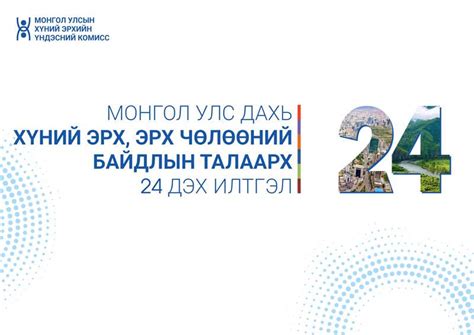 МОНГОЛ УЛСЫН
ХҮНИЙ ЭРХИЙН
ҮНДЭСНИЙ КОМИСС

МОНГОЛ УЛС ДАХЬ
ХҮНИЙ ЭРХ, ЭРХ ЧӨЛӨӨНИЙ
БАЙДЛЫН ТАЛААРХ
24 ДЭХ ИЛТГЭЛ

24